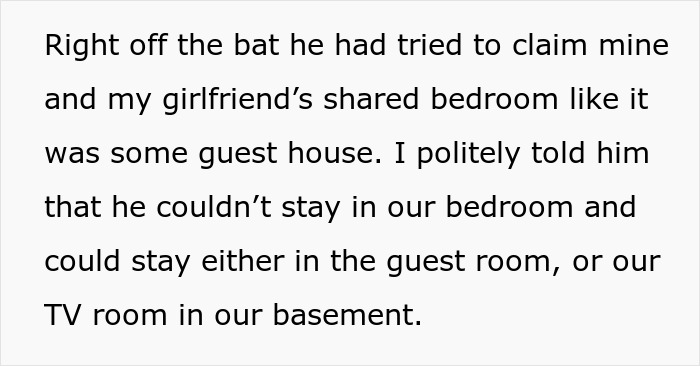 Right off the bat he had tried to claim mine and my girlfriend’s shared bedroom like it was some guest house. I politely told him that he couldn’t stay in our bedroom and could stay either in the guest room, or our TV room in our basement.